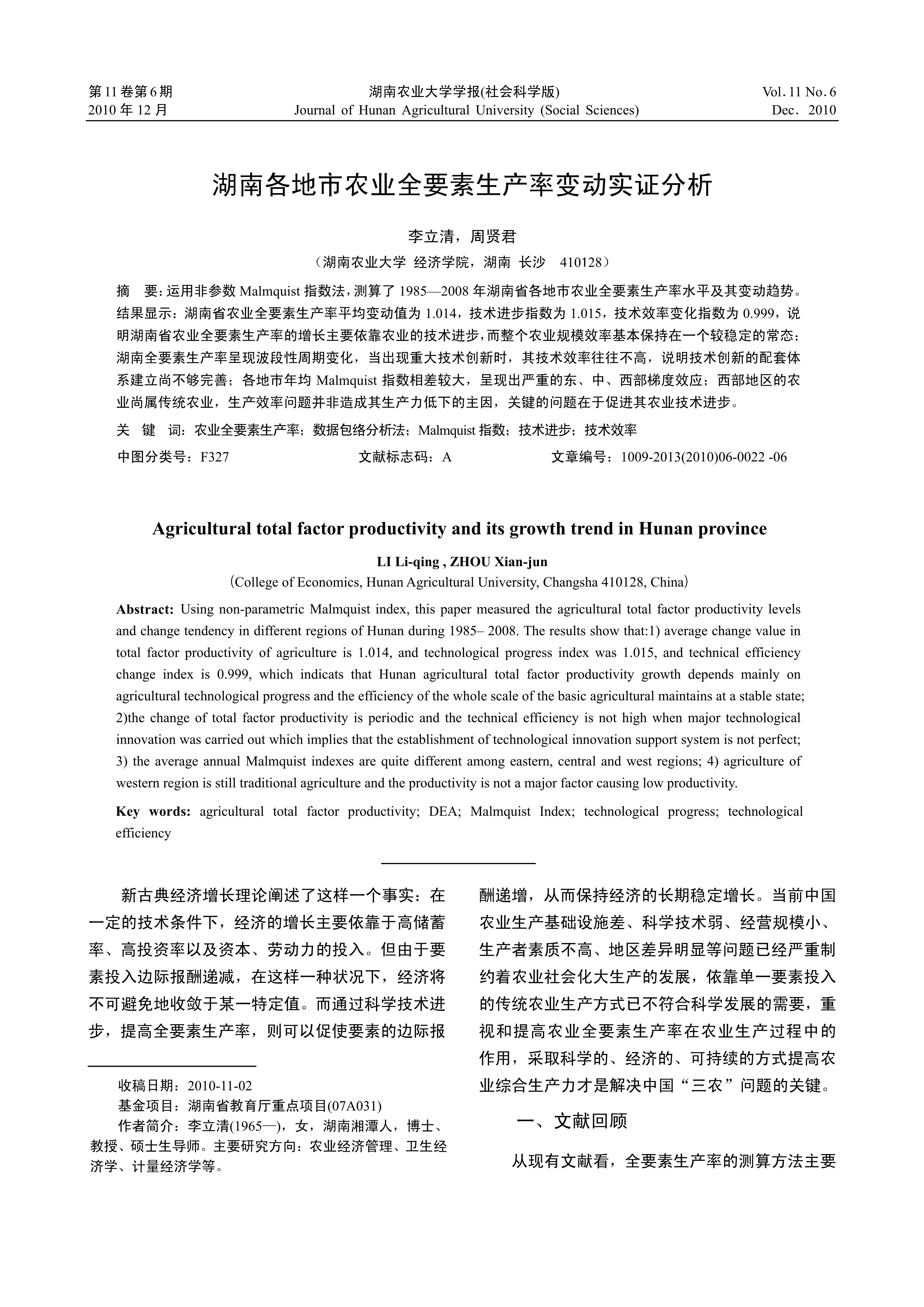 第 11 卷第 6 期
2010 年 12 月

湖南农业大学学报(社会科学版)
Journal of Hunan Agricultural University (Social Sciences)

Vol. 11 No. 6
Dec. 2010

湖南各地市农业全要素生产率变动实证分析

李立清，周贤君

（湖南农业大学 经济学院，湖南 长沙 410128）

摘 要：运用非参数 Malmquist 指数法，测算了 1985—2008 年湖南省各地市农业全要素生产率水平及其变动趋势。结果显示：湖南省农业全要素生产率平均变动值为 1.014，技术进步指数为 1.015，技术效率变化指数为 0.999，说明湖南省农业全要素生产率的增长主要依靠农业的技术进步，而整个农业规模效率基本保持在一个较稳定的常态；湖南全要素生产率呈现波段性周期变化，当出现重大技术创新时，其技术效率往往不高，说明技术创新的配套体系建立尚不够完善；各地市年均 Malmquist 指数相差较大，呈现出严重的东、中、西部梯度效应；西部地区的农业尚属传统农业，生产效率问题并非造成其生产力低下的主因，关键的问题在于促进其农业技术进步。

关 键 词：农业全要素生产率；数据包络分析法；Malmquist 指数；技术进步；技术效率

中图分类号：F327　　文献标志码：A　　文章编号：1009-2013(2010)06-0022 -06

Agricultural total factor productivity and its growth trend in Hunan province

LI Li-qing , ZHOU Xian-jun

(College of Economics, Hunan Agricultural University, Changsha 410128, China)

Abstract: Using non-parametric Malmquist index, this paper measured the agricultural total factor productivity levels and change tendency in different regions of Hunan during 1985– 2008. The results show that:1) average change value in total factor productivity of agriculture is 1.014, and technological progress index was 1.015, and technical efficiency change index is 0.999, which indicats that Hunan agricultural total factor productivity growth depends mainly on agricultural technological progress and the efficiency of the whole scale of the basic agricultural maintains at a stable state; 2)the change of total factor productivity is periodic and the technical efficiency is not high when major technological innovation was carried out which implies that the establishment of technological innovation support system is not perfect; 3) the average annual Malmquist indexes are quite different among eastern, central and west regions; 4) agriculture of western region is still traditional agriculture and the productivity is not a major factor causing low productivity.

Key words: agricultural total factor productivity; DEA; Malmquist Index; technological progress; technological efficiency

新古典经济增长理论阐述了这样一个事实：在一定的技术条件下，经济的增长主要依靠于高储蓄率、高投资率以及资本、劳动力的投入。但由于要素投入边际报酬递减，在这样一种状况下，经济将不可避免地收敛于某一特定值。而通过科学技术进步，提高全要素生产率，则可以促使要素的边际报

收稿日期：2010-11-02
基金项目：湖南省教育厅重点项目(07A031)
作者简介：李立清(1965—)，女，湖南湘潭人，博士、教授、硕士生导师。主要研究方向：农业经济管理、卫生经济学、计量经济学等。

酬递增，从而保持经济的长期稳定增长。当前中国农业生产基础设施差、科学技术弱、经营规模小、生产者素质不高、地区差异明显等问题已经严重制约着农业社会化大生产的发展，依靠单一要素投入的传统农业生产方式已不符合科学发展的需要，重视和提高农业全要素生产率在农业生产过程中的作用，采取科学的、经济的、可持续的方式提高农业综合生产力才是解决中国“三农”问题的关键。

一、文献回顾

从现有文献看，全要素生产率的测算方法主要